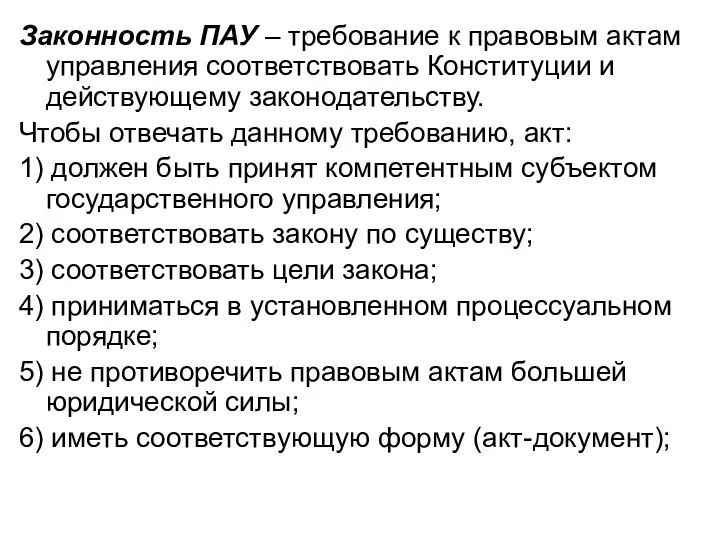 Законность ПАУ – требование к правовым актам управления соответствовать Конституции и действующему законодательству.

Чтобы отвечать данному требованию, акт:

1) должен быть принят компетентным субъектом государственного управления;

2) соответствовать закону по существу;

3) соответствовать цели закона;

4) приниматься в установленном процессуальном порядке;

5) не противоречить правовым актам большей юридической силы;

6) иметь соответствующую форму (акт-документ);